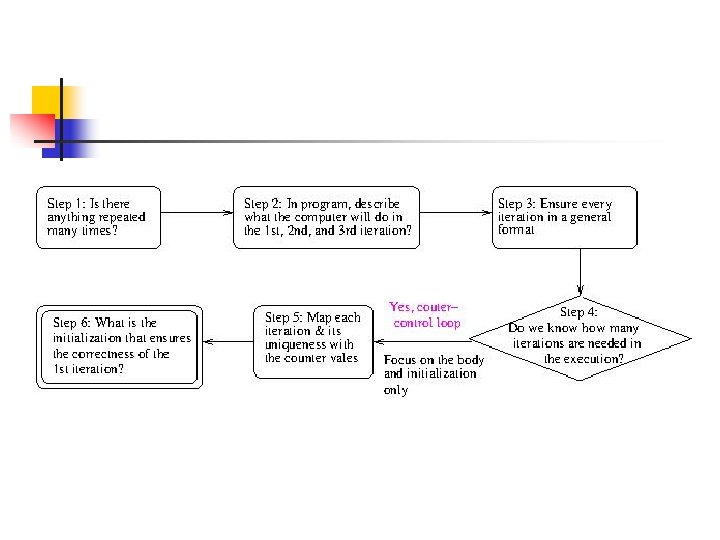 Step 1: Is there anything repeated many times?

Step 2: In program, describe what the computer will do in the 1st, 2nd, and 3rd iteration?

Step 3: Ensure every iteration in a general format

Step 4: Do we know how many iterations are needed in the execution?

Yes, couter-control loop

Focus on the body and initialization only

Step 5: Map each iteration & its uniqueness with the counter vales

Step 6: What is the initialization that ensures the correctness of the 1st iteration?